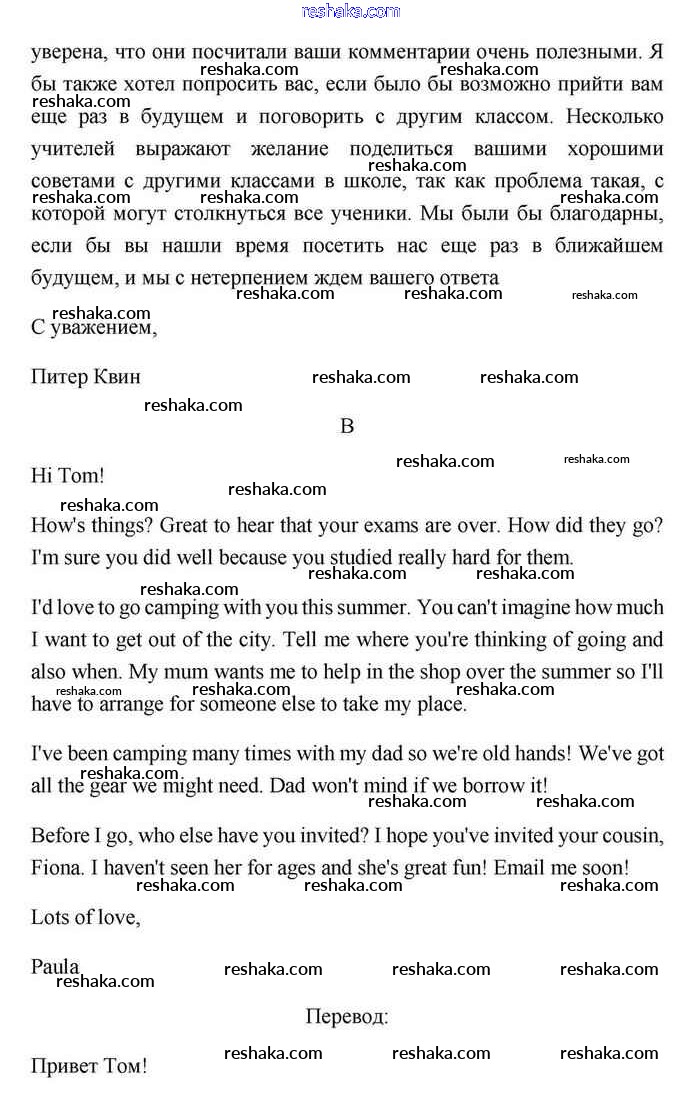 reshaka.com

уверена, что они посчитали ваши комментарии очень полезными. Я бы также хотел попросить вас, если было бы возможно прийти вам еще раз в будущем и поговорить с другим классом. Несколько учителей выражают желание поделиться вашими хорошими советами с другими классами в школе, так как проблема такая, с которой могут столкнуться все ученики. Мы были бы благодарны, если бы вы нашли время посетить нас еще раз в ближайшем будущем, и мы с нетерпением ждем вашего ответа

С уважением,

Питер Квин

B

Hi Tom!

How's things? Great to hear that your exams are over. How did they go? I'm sure you did well because you studied really hard for them.

I'd love to go camping with you this summer. You can't imagine how much I want to get out of the city. Tell me where you're thinking of going and also when. My mum wants me to help in the shop over the summer so I'll have to arrange for someone else to take my place.

I've been camping many times with my dad so we're old hands! We've got all the gear we might need. Dad won't mind if we borrow it!

Before I go, who else have you invited? I hope you've invited your cousin, Fiona. I haven't seen her for ages and she's great fun! Email me soon!

Lots of love,

Paula

Перевод:

Привет Том!